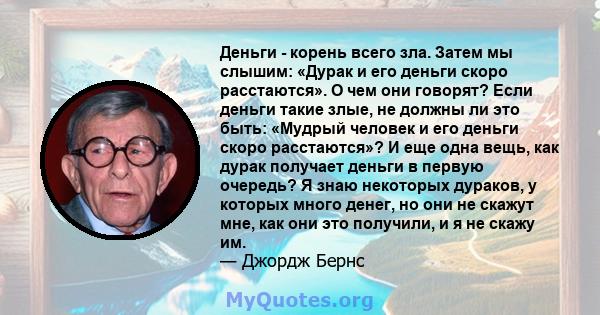 Деньги - корень всего зла. Затем мы слышим: «Дурак и его деньги скоро расстаются». О чем они говорят? Если деньги такие злые, не должны ли это быть: «Мудрый человек и его деньги скоро расстаются»? И еще одна вещь, как дурак получает деньги в первую очередь? Я знаю некоторых дураков, у которых много денег, но они не скажут мне, как они это получили, и я не скажу им.
— Джордж Бернс

MyQuotes.org